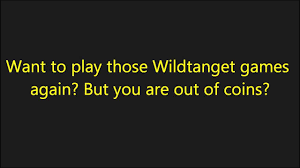 Want to play those Wildtanget games again? But you are out of coins?